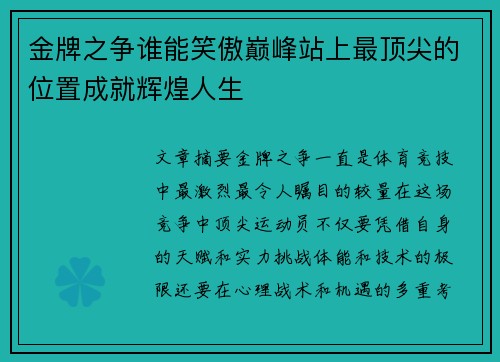 金牌之争谁能笑傲巅峰站上最顶尖的位置成就辉煌人生

文章摘要金牌之争一直是体育竞技中最激烈最令人瞩目的较量在这场竞争中顶尖运动员不仅要凭借自身的天赋和实力挑战体能和技术的极限还要在心理战术和机遇的多重考